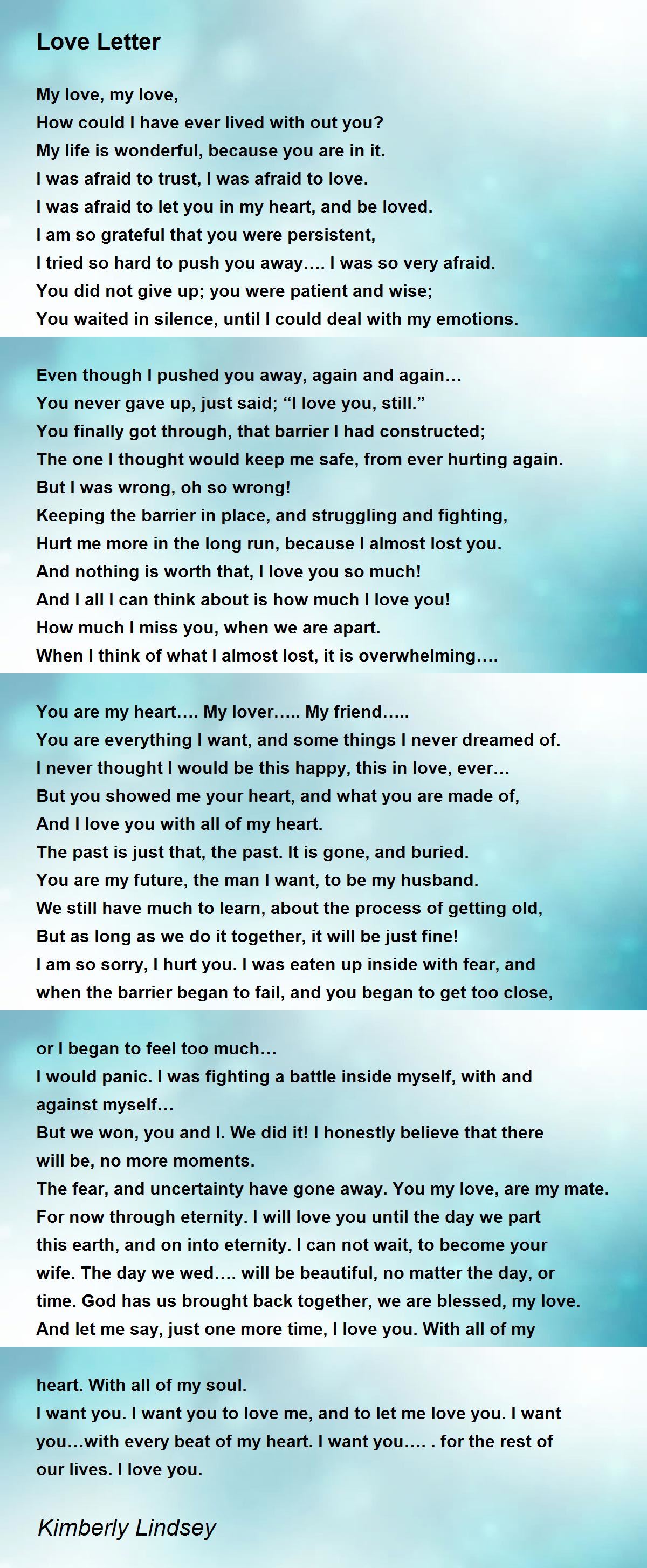 Love Letter

My love, my love,
How could I have ever lived with out you?
My life is wonderful, because you are in it.
I was afraid to trust, I was afraid to love.
I was afraid to let you in my heart, and be loved.
I am so grateful that you were persistent,
I tried so hard to push you away.... I was so very afraid.
You did not give up; you were patient and wise;
You waited in silence, until I could deal with my emotions.

Even though I pushed you away, again and again...
You never gave up, just said; “I love you, still.”
You finally got through, that barrier I had constructed;
The one I thought would keep me safe, from ever hurting again.
But I was wrong, oh so wrong!
Keeping the barrier in place, and struggling and fighting,
Hurt me more in the long run, because I almost lost you.
And nothing is worth that, I love you so much!
And I all I can think about is how much I love you!
How much I miss you, when we are apart.
When I think of what I almost lost, it is overwhelming....

You are my heart.... My lover..... My friend.....
You are everything I want, and some things I never dreamed of.
I never thought I would be this happy, this in love, ever...
But you showed me your heart, and what you are made of,
And I love you with all of my heart.
The past is just that, the past. It is gone, and buried.
You are my future, the man I want, to be my husband.
We still have much to learn, about the process of getting old,
But as long as we do it together, it will be just fine!
I am so sorry, I hurt you. I was eaten up inside with fear, and
when the barrier began to fail, and you began to get too close,

or I began to feel too much...
I would panic. I was fighting a battle inside myself, with and against myself...
But we won, you and I. We did it! I honestly believe that there will be, no more moments.
The fear, and uncertainty have gone away. You my love, are my mate.
For now through eternity. I will love you until the day we part this earth, and on into eternity. I can not wait, to become your wife. The day we wed.... will be beautiful, no matter the day, or time. God has us brought back together, we are blessed, my love.
And let me say, just one more time, I love you. With all of my

heart. With all of my soul.
I want you. I want you to love me, and to let me love you. I want you...with every beat of my heart. I want you.... . for the rest of our lives. I love you.

Kimberly Lindsey